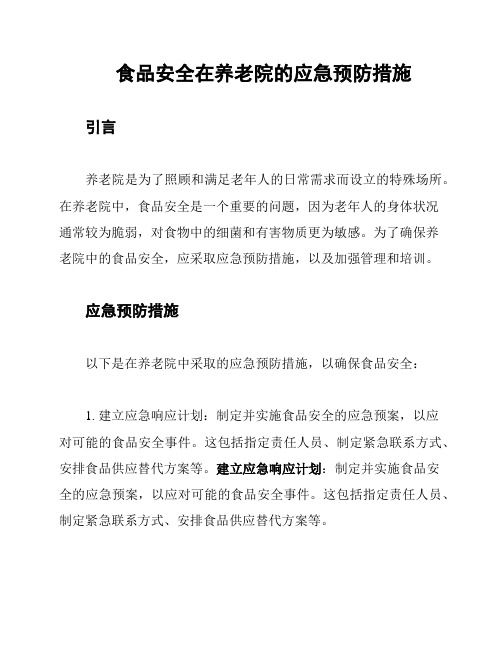 食品安全在养老院的应急预防措施

引言

养老院是为了照顾和满足老年人的日常需求而设立的特殊场所。在养老院中，食品安全是一个重要的问题，因为老年人的身体状况通常较为脆弱，对食物中的细菌和有害物质更为敏感。为了确保养老院中的食品安全，应采取应急预防措施，以及加强管理和培训。

应急预防措施

以下是在养老院中采取的应急预防措施，以确保食品安全：

1. 建立应急响应计划：制定并实施食品安全的应急预案，以应对可能的食品安全事件。这包括指定责任人员、制定紧急联系方式、安排食品供应替代方案等。建立应急响应计划：制定并实施食品安全的应急预案，以应对可能的食品安全事件。这包括指定责任人员、制定紧急联系方式、安排食品供应替代方案等。